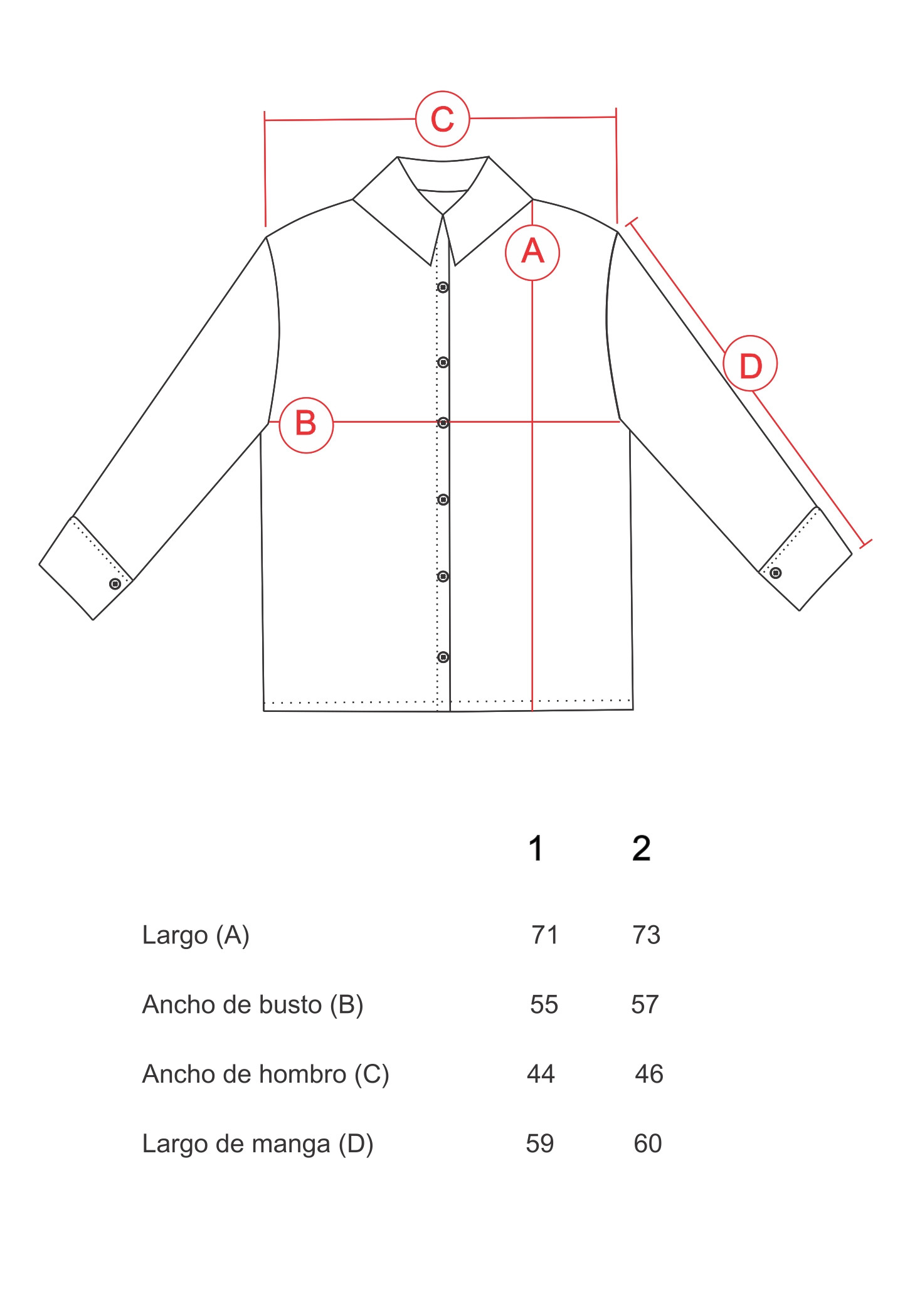 C

A

D

B

| | 1 | 2 |
|---|---|---|
| Largo (A) | 71 | 73 |
| Ancho de busto (B) | 55 | 57 |
| Ancho de hombro (C) | 44 | 46 |
| Largo de manga (D) | 59 | 60 |